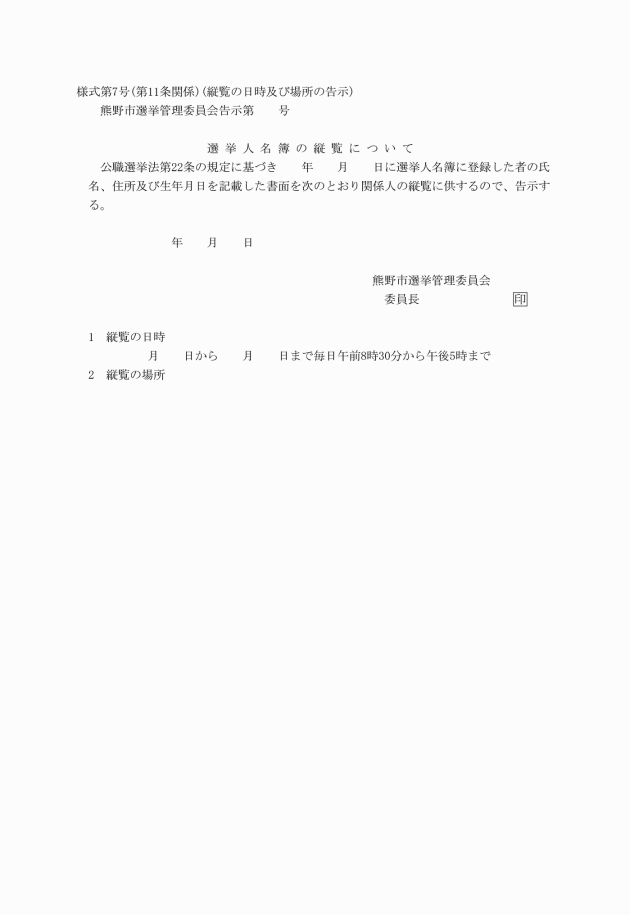 様式第7号(第11条関係)(縦覧の日時及び場所の告示)
熊野市選挙管理委員会告示第　　号

選挙人名簿の縦覧について

公職選挙法第22条の規定に基づき　　年　　月　　日に選挙人名簿に登録した者の氏名、住所及び生年月日を記載した書面を次のとおり関係人の縦覧に供するので、告示する。

年　　月　　日

熊野市選挙管理委員会
委員長　　　　　　　　印

1　縦覧の日時
月　　日から　　月　　日まで毎日午前8時30分から午後5時まで
2　縦覧の場所